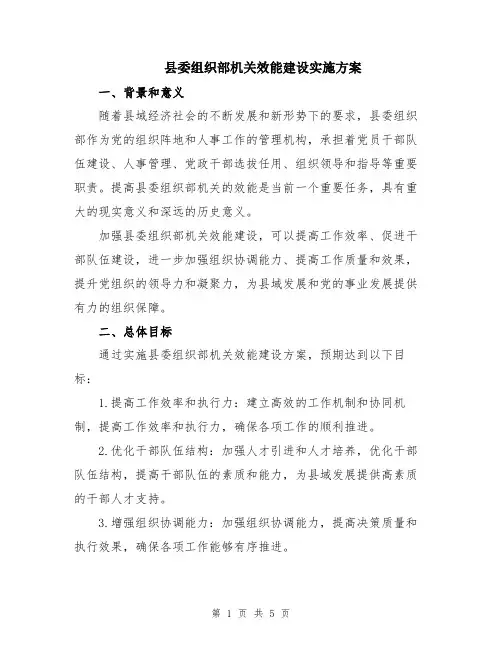 县委组织部机关效能建设实施方案

一、背景和意义

随着县域经济社会的不断发展和新形势下的要求，县委组织部作为党的组织阵地和人事工作的管理机构，承担着党员干部队伍建设、人事管理、党政干部选拔任用、组织领导和指导等重要职责。提高县委组织部机关的效能是当前一个重要任务，具有重大的现实意义和深远的历史意义。

加强县委组织部机关效能建设，可以提高工作效率、促进干部队伍建设，进一步加强组织协调能力、提高工作质量和效果，提升党组织的领导力和凝聚力，为县域发展和党的事业发展提供有力的组织保障。

二、总体目标

通过实施县委组织部机关效能建设方案，预期达到以下目标：

1.提高工作效率和执行力：建立高效的工作机制和协同机制，提高工作效率和执行力，确保各项工作的顺利推进。

2.优化干部队伍结构：加强人才引进和人才培养，优化干部队伍结构，提高干部队伍的素质和能力，为县域发展提供高素质的干部人才支持。

3.增强组织协调能力：加强组织协调能力，提高决策质量和执行效果，确保各项工作能够有序推进。

第 1 页 共 5 页